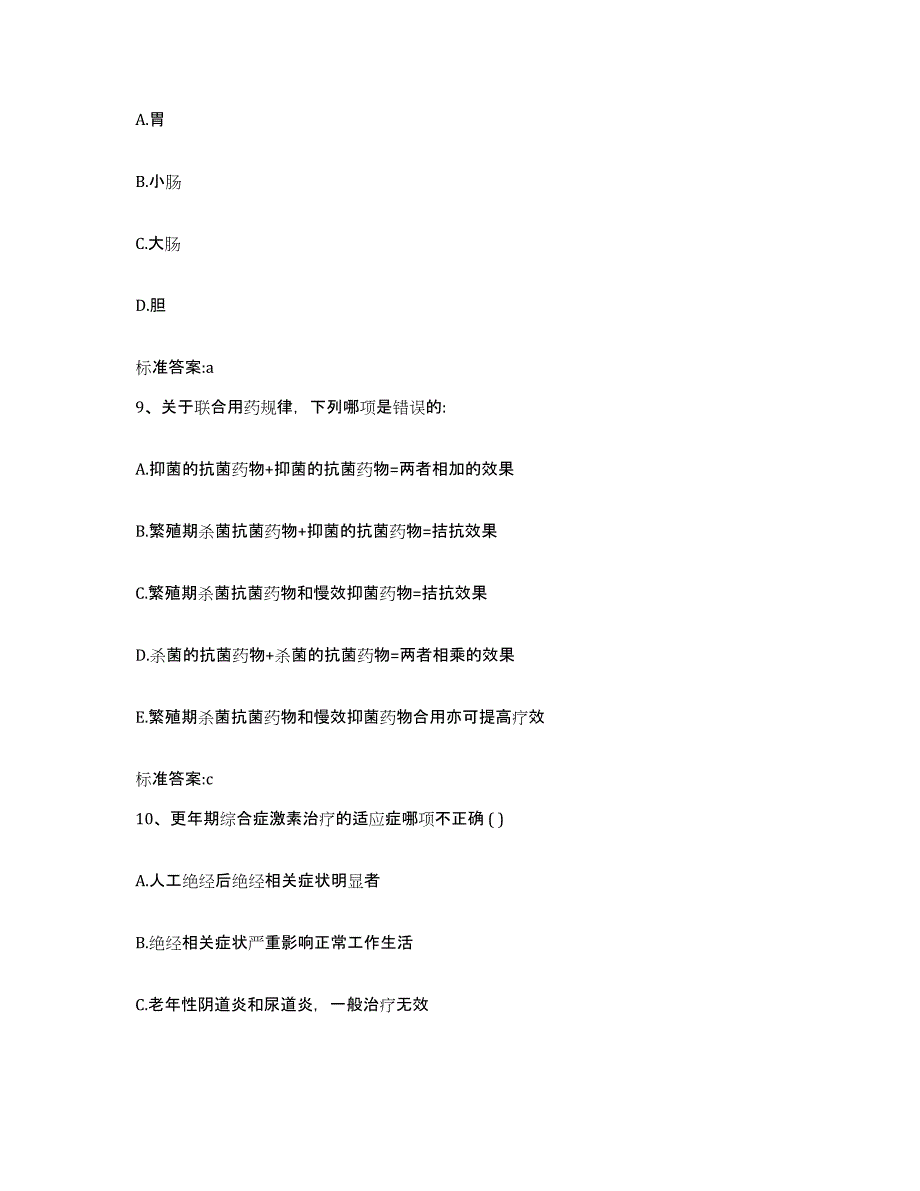 A.胃

B.小肠

C.大肠

D.胆

标准答案:a

9、关于联合用药规律，下列哪项是错误的:

A.抑菌的抗菌药物+抑菌的抗菌药物=两者相加的效果

B.繁殖期杀菌抗菌药物+抑菌的抗菌药物=拮抗效果

C.繁殖期杀菌抗菌药物和慢效抑菌药物=拮抗效果

D.杀菌的抗菌药物+杀菌的抗菌药物=两者相乘的效果

E.繁殖期杀菌抗菌药物和慢效抑菌药物合用亦可提高疗效

标准答案:c

10、更年期综合症激素治疗的适应症哪项不正确 ( )

A.人工绝经后绝经相关症状明显者

B.绝经相关症状严重影响正常工作生活

C.老年性阴道炎和尿道炎，一般治疗无效